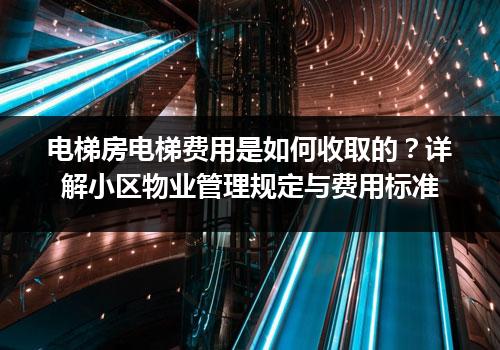 电梯房电梯费用是如何收取的？详解小区物业管理规定与费用标准